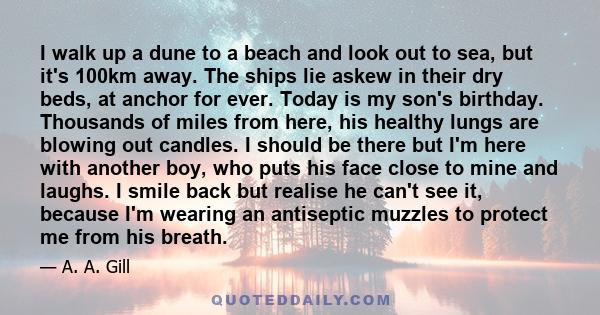 I walk up a dune to a beach and look out to sea, but it's 100km away. The ships lie askew in their dry beds, at anchor for ever. Today is my son's birthday. Thousands of miles from here, his healthy lungs are blowing out candles. I should be there but I'm here with another boy, who puts his face close to mine and laughs. I smile back but realise he can't see it, because I'm wearing an antiseptic muzzles to protect me from his breath.

— A. A. Gill

QUOTEDDAILY.COM